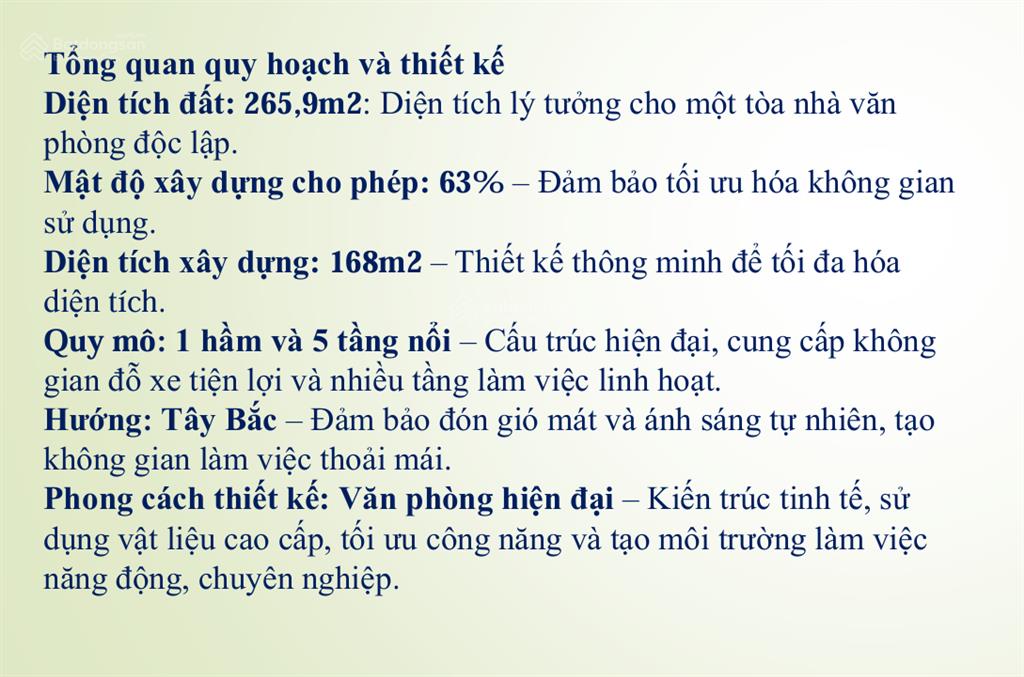 Batdongsan

Tổng quan quy hoạch và thiết kế
Diện tích đất: 265,9m2: Diện tích lý tưởng cho một tòa nhà văn phòng độc lập.
Mật độ xây dựng cho phép: 63% – Đảm bảo tối ưu hóa không gian sử dụng.
Diện tích xây dựng: 168m2 – Thiết kế thông minh để tối đa hóa diện tích.
Quy mô: 1 hầm và 5 tầng nổi – Cấu trúc hiện đại, cung cấp không gian đỗ xe tiện lợi và nhiều tầng làm việc linh hoạt.
Hướng: Tây Bắc – Đảm bảo đón gió mát và ánh sáng tự nhiên, tạo không gian làm việc thoải mái.
Phong cách thiết kế: Văn phòng hiện đại – Kiến trúc tinh tế, sử dụng vật liệu cao cấp, tối ưu công năng và tạo môi trường làm việc năng động, chuyên nghiệp.